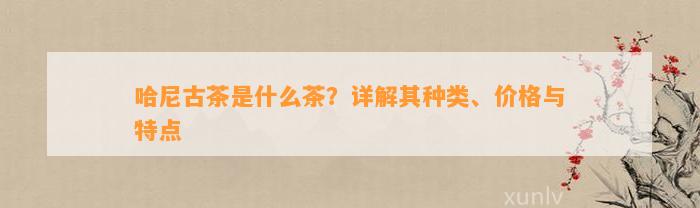 哈尼古茶是什么茶？详解其种类、价格与特点

xunlv